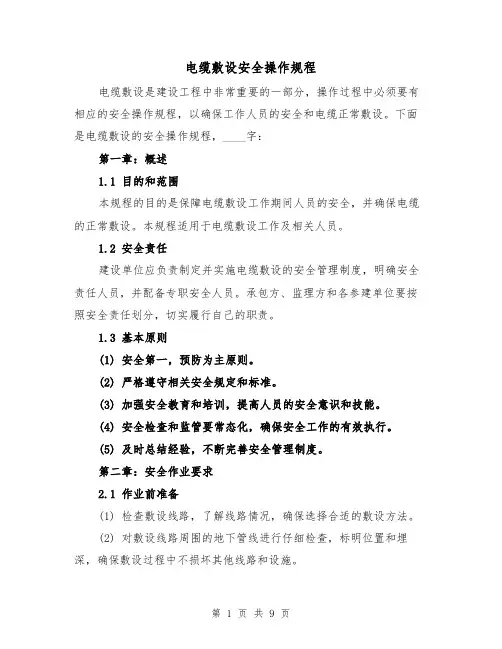 电缆敷设安全操作规程

电缆敷设是建设工程中非常重要的一部分，操作过程中必须要有相应的安全操作规程，以确保工作人员的安全和电缆正常敷设。下面是电缆敷设的安全操作规程，____字：

第一章：概述

1.1 目的和范围

本规程的目的是保障电缆敷设工作期间人员的安全，并确保电缆的正常敷设。本规程适用于电缆敷设工作及相关人员。

1.2 安全责任

建设单位应负责制定并实施电缆敷设的安全管理制度，明确安全责任人员，并配备专职安全人员。承包方、监理方和各参建单位要按照安全责任划分，切实履行自己的职责。

1.3 基本原则

(1) 安全第一，预防为主原则。

(2) 严格遵守相关安全规定和标准。

(3) 加强安全教育和培训，提高人员的安全意识和技能。

(4) 安全检查和监管要常态化，确保安全工作的有效执行。

(5) 及时总结经验，不断完善安全管理制度。

第二章：安全作业要求

2.1 作业前准备

(1) 检查敷设线路，了解线路情况，确保选择合适的敷设方法。

(2) 对敷设线路周围的地下管线进行仔细检查，标明位置和埋深，确保敷设过程中不损坏其他线路和设施。

第 1 页 共 9 页